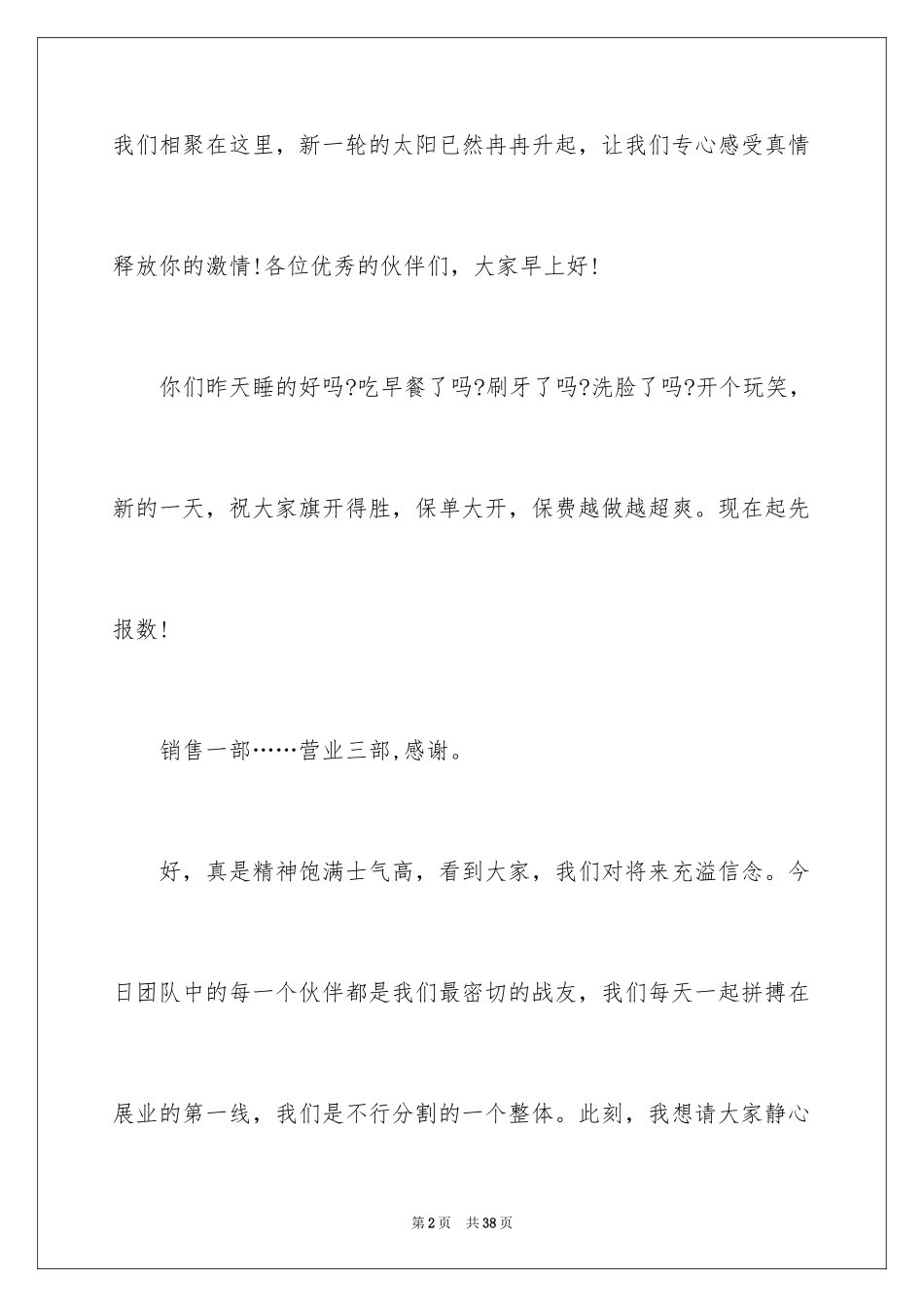 我们相聚在这里，新一轮的太阳已然冉冉升起，让我们专心感受真情释放你的激情!各位优秀的伙伴们，大家早上好!

你们昨天睡的好吗?吃早餐了吗?刷牙了吗?洗脸了吗?开个玩笑，新的一天，祝大家旗开得胜，保单大开，保费越做越超爽。现在起先报数!

销售一部……营业三部,感谢。

好，真是精神饱满士气高，看到大家，我们对将来充溢信念。今日团队中的每一个伙伴都是我们最密切的战友，我们每天一起拼搏在展业的第一线，我们是不行分割的一个整体。此刻，我想请大家静心

第2页 共38页